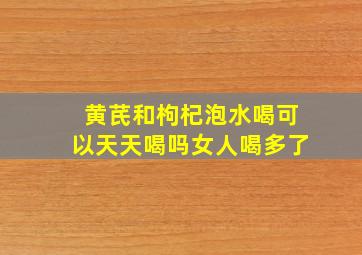 黄芪和枸杞泡水喝可以天天喝吗女人喝多了